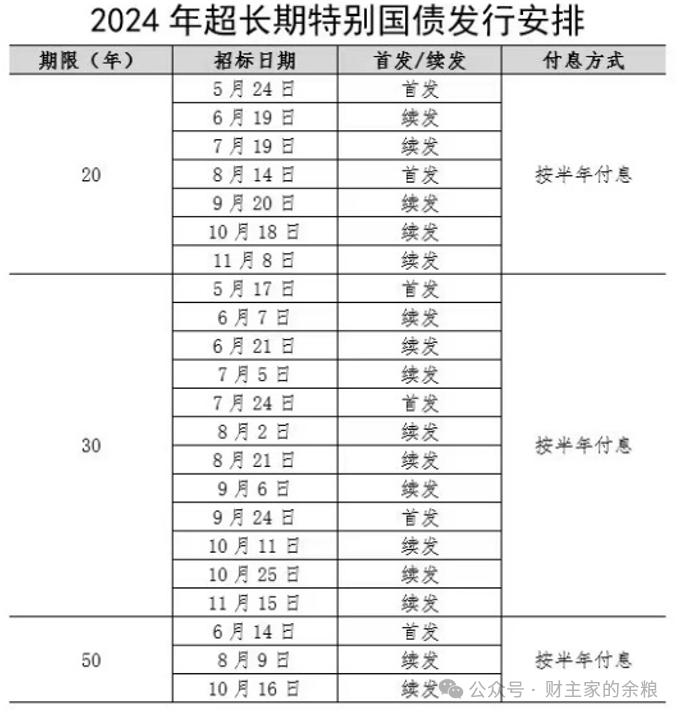 2024 年超长期特别国债发行安排

| 期限（年） | 招标日期 | 首发/续发 | 付息方式 |
|---|---|---|---|
| 20 | 5 月 24 日 | 首发 | 按半年付息 |
| | 6 月 19 日 | 续发 | |
| | 7 月 19 日 | 续发 | |
| | 8 月 14 日 | 首发 | |
| | 9 月 20 日 | 续发 | |
| | 10 月 18 日 | 续发 | |
| | 11 月 8 日 | 续发 | |
| 30 | 5 月 17 日 | 首发 | 按半年付息 |
| | 6 月 7 日 | 续发 | |
| | 6 月 21 日 | 续发 | |
| | 7 月 5 日 | 续发 | |
| | 7 月 24 日 | 首发 | |
| | 8 月 2 日 | 续发 | |
| | 8 月 21 日 | 续发 | |
| | 9 月 6 日 | 续发 | |
| | 9 月 24 日 | 首发 | |
| | 10 月 11 日 | 续发 | |
| | 10 月 25 日 | 续发 | |
| | 11 月 15 日 | 续发 | |
| 50 | 6 月 14 日 | 首发 | 按半年付息 |
| | 8 月 9 日 | 续发 | |
| | 10 月 16 日 | 续发 | |

公众号 · 财主家的余粮